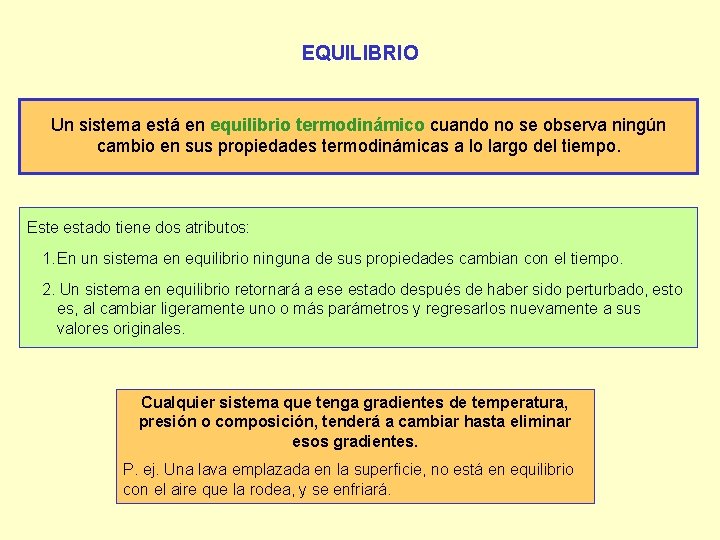 EQUILIBRIO

Un sistema está en equilibrio termodinámico cuando no se observa ningún cambio en sus propiedades termodinámicas a lo largo del tiempo.

Este estado tiene dos atributos:

1.En un sistema en equilibrio ninguna de sus propiedades cambian con el tiempo.

2. Un sistema en equilibrio retornará a ese estado después de haber sido perturbado, esto es, al cambiar ligeramente uno o más parámetros y regresarlos nuevamente a sus valores originales.

Cualquier sistema que tenga gradientes de temperatura, presión o composición, tenderá a cambiar hasta eliminar esos gradientes.

P. ej. Una lava emplazada en la superficie, no está en equilibrio con el aire que la rodea, y se enfriará.